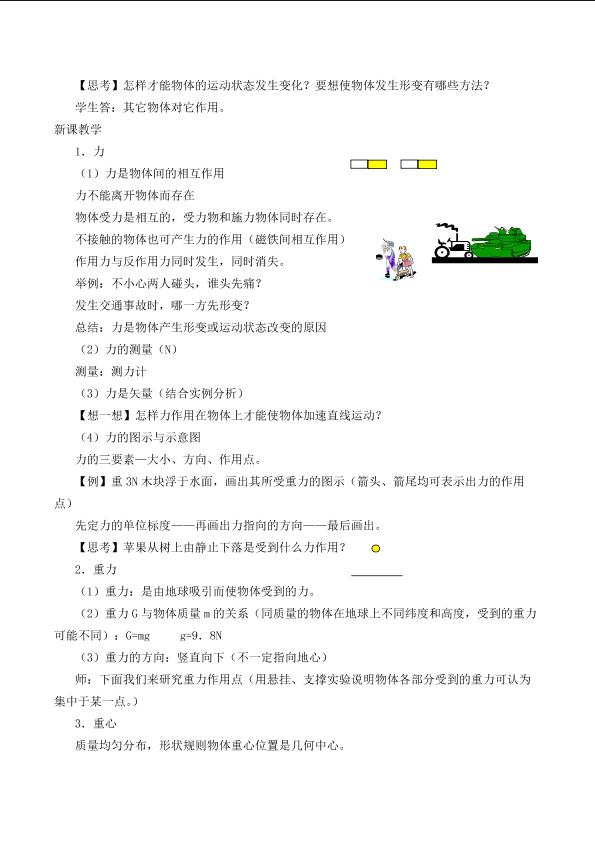 【思考】怎样才能物体的运动状态发生变化？要想使物体发生形变有哪些方法？

学生答：其它物体对它作用。

新课教学

1．力

（1）力是物体间的相互作用

力不能离开物体而存在

物体受力是相互的，受力物和施力物体同时存在。

不接触的物体也可产生力的作用（磁铁间相互作用）

作用力与反作用力同时发生，同时消失。

举例：不小心两人碰头，谁头先痛？

发生交通事故时，哪一方先形变？

总结：力是物体产生形变或运动状态改变的原因

（2）力的测量（N）

测量：测力计

（3）力是矢量（结合实例分析）

【想一想】怎样力作用在物体上才能使物体加速直线运动？

（4）力的图示与示意图

力的三要素—大小、方向、作用点。

【例】重 3N 木块浮于水面，画出其所受重力的图示（箭头、箭尾均可表示出力的作用点）

先定力的单位标度——再画出力指向的方向——最后画出。

【思考】苹果从树上由静止下落是受到什么力作用？

2．重力

（1）重力：是由地球吸引而使物体受到的力。

（2）重力 G 与物体质量 m 的关系（同质量的物体在地球上不同纬度和高度，受到的重力可能不同）：G=mg　　g=9．8N

（3）重力的方向：竖直向下（不一定指向地心）

师：下面我们来研究重力作用点（用悬挂、支撑实验说明物体各部分受到的重力可认为集中于某一点。）

3．重心

质量均匀分布，形状规则物体重心位置是几何中心。